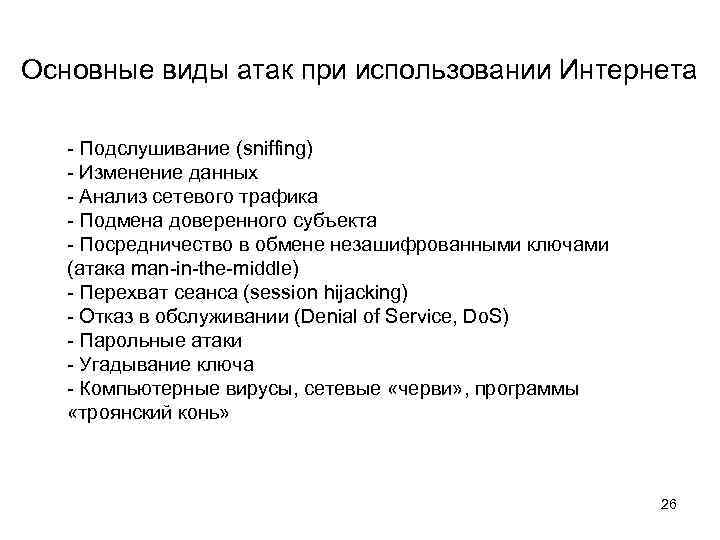 Основные виды атак при использовании Интернета

- Подслушивание (sniffing)
- Изменение данных
- Анализ сетевого трафика
- Подмена доверенного субъекта
- Посредничество в обмене незашифрованными ключами (атака man-in-the-middle)
- Перехват сеанса (session hijacking)
- Отказ в обслуживании (Denial of Service, DoS)
- Парольные атаки
- Угадывание ключа
- Компьютерные вирусы, сетевые «черви», программы «троянский конь»

26